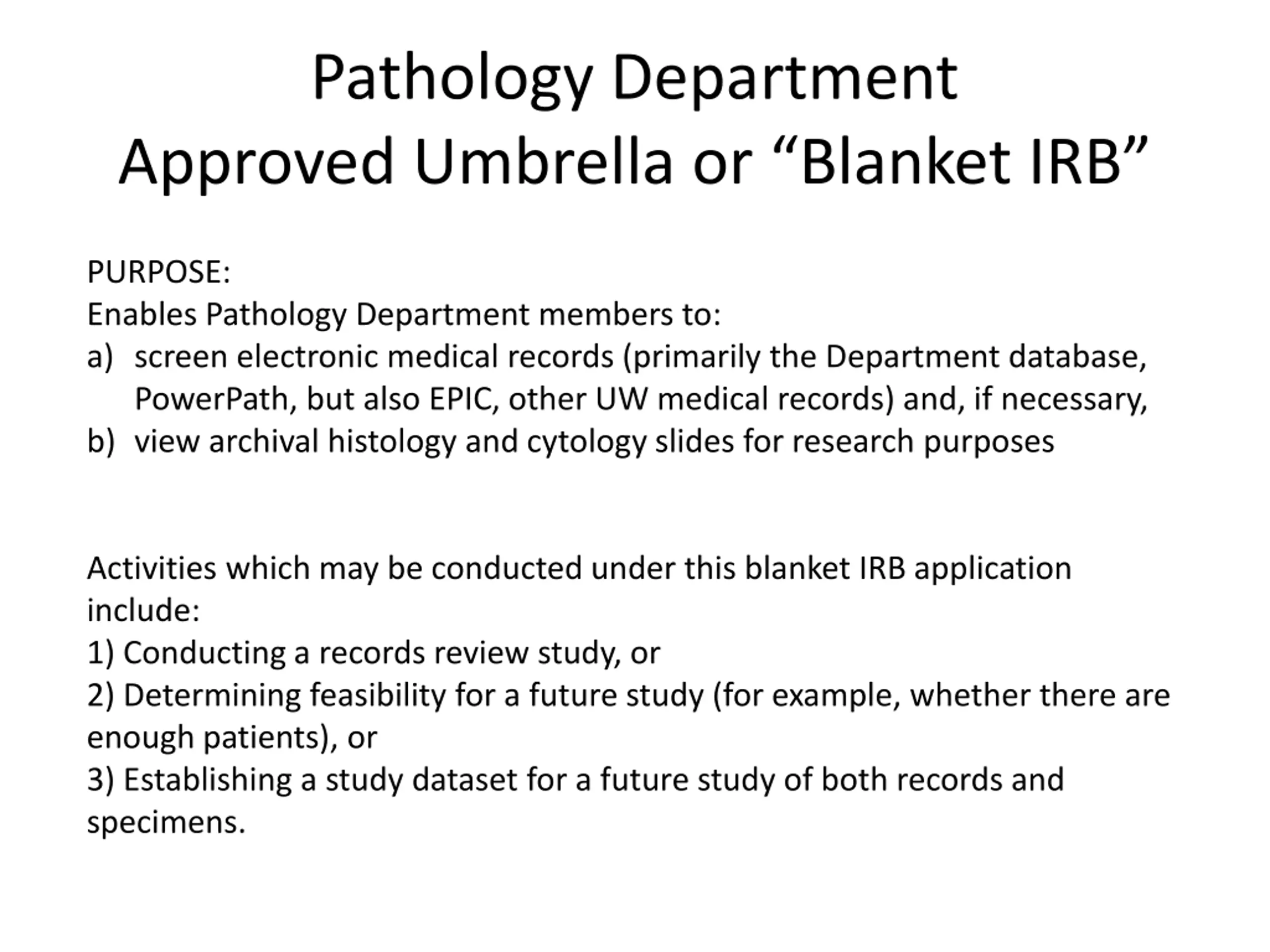 Pathology Department
Approved Umbrella or “Blanket IRB”

PURPOSE:
Enables Pathology Department members to:
a) screen electronic medical records (primarily the Department database, PowerPath, but also EPIC, other UW medical records) and, if necessary,
b) view archival histology and cytology slides for research purposes

Activities which may be conducted under this blanket IRB application include:
1) Conducting a records review study, or
2) Determining feasibility for a future study (for example, whether there are enough patients), or
3) Establishing a study dataset for a future study of both records and specimens.